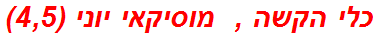 כלי הקשה , מוסיקאי יוני (4,5)